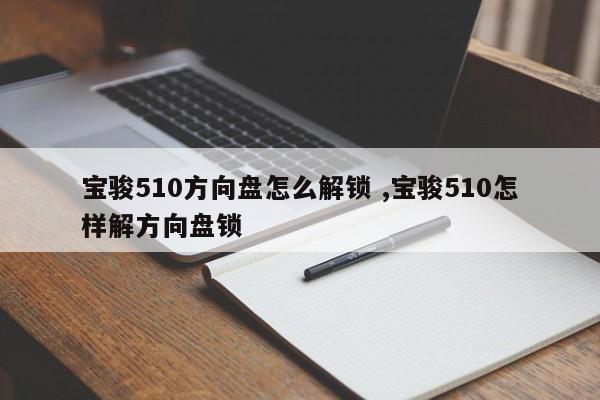 宝骏510方向盘怎么解锁 ,宝骏510怎样解方向盘锁